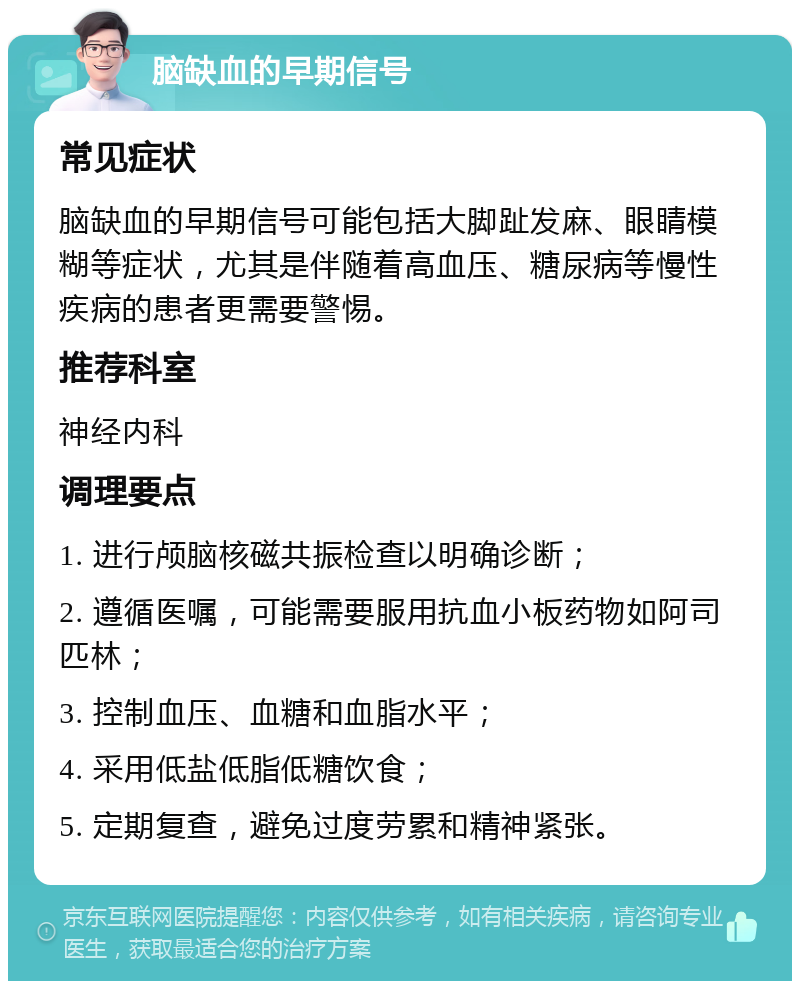 脑缺血的早期信号

常见症状

脑缺血的早期信号可能包括大脚趾发麻、眼睛模糊等症状，尤其是伴随着高血压、糖尿病等慢性疾病的患者更需要警惕。

推荐科室

神经内科

调理要点

1. 进行颅脑核磁共振检查以明确诊断；

2. 遵循医嘱，可能需要服用抗血小板药物如阿司匹林；

3. 控制血压、血糖和血脂水平；

4. 采用低盐低脂低糖饮食；

5. 定期复查，避免过度劳累和精神紧张。

京东互联网医院提醒您：内容仅供参考，如有相关疾病，请咨询专业医生，获取最适合您的治疗方案